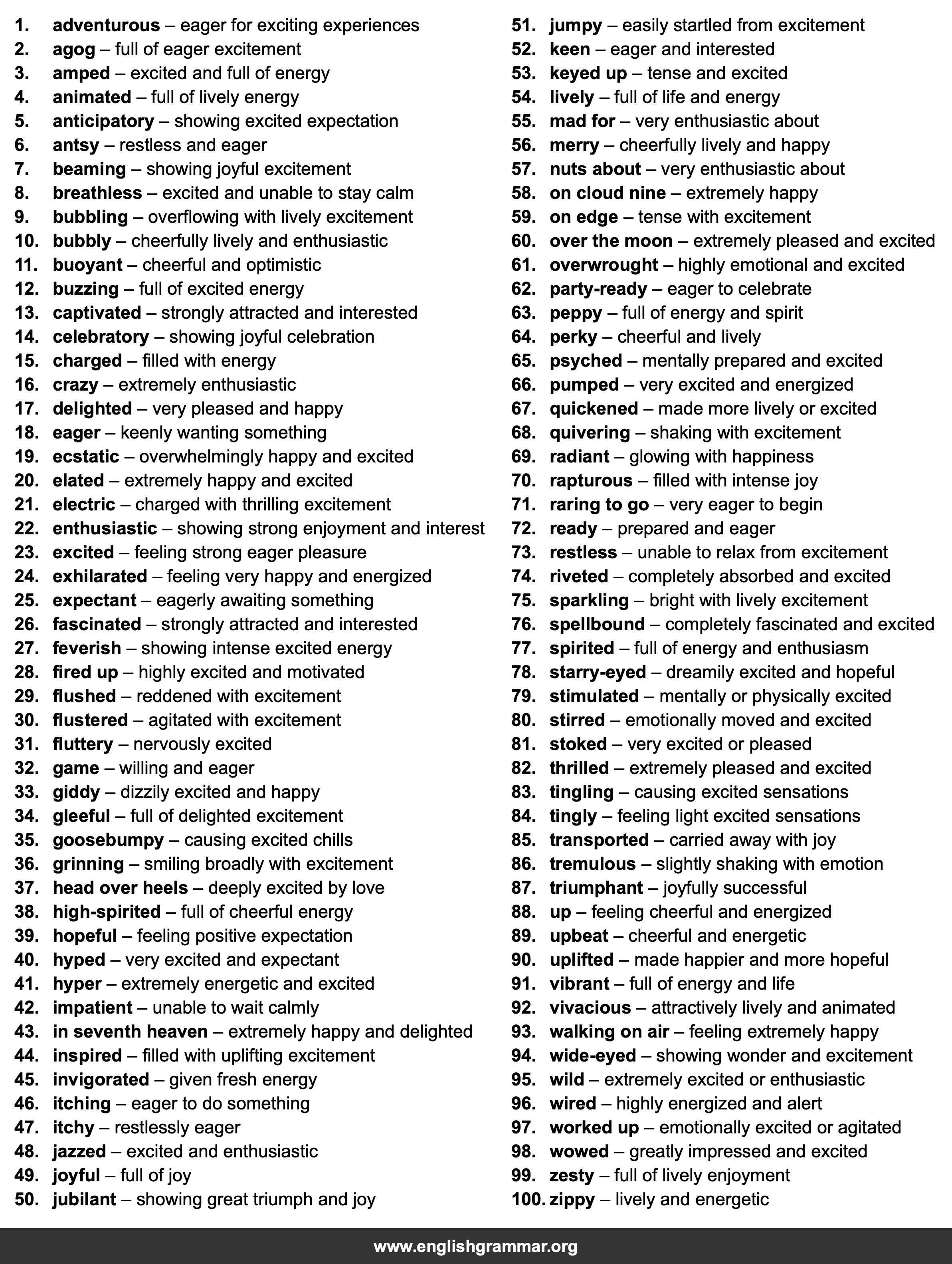 1. adventurous – eager for exciting experiences
2. agog – full of eager excitement
3. amped – excited and full of energy
4. animated – full of lively energy
5. anticipatory – showing excited expectation
6. antsy – restless and eager
7. beaming – showing joyful excitement
8. breathless – excited and unable to stay calm
9. bubbling – overflowing with lively excitement
10. bubbly – cheerfully lively and enthusiastic
11. buoyant – cheerful and optimistic
12. buzzing – full of excited energy
13. captivated – strongly attracted and interested
14. celebratory – showing joyful celebration
15. charged – filled with energy
16. crazy – extremely enthusiastic
17. delighted – very pleased and happy
18. eager – keenly wanting something
19. ecstatic – overwhelmingly happy and excited
20. elated – extremely happy and excited
21. electric – charged with thrilling excitement
22. enthusiastic – showing strong enjoyment and interest
23. excited – feeling strong eager pleasure
24. exhilarated – feeling very happy and energized
25. expectant – eagerly awaiting something
26. fascinated – strongly attracted and interested
27. feverish – showing intense excited energy
28. fired up – highly excited and motivated
29. flushed – reddened with excitement
30. flustered – agitated with excitement
31. fluttery – nervously excited
32. game – willing and eager
33. giddy – dizzily excited and happy
34. gleeful – full of delighted excitement
35. goosebumpy – causing excited chills
36. grinning – smiling broadly with excitement
37. head over heels – deeply excited by love
38. high-spirited – full of cheerful energy
39. hopeful – feeling positive expectation
40. hyped – very excited and expectant
41. hyper – extremely energetic and excited
42. impatient – unable to wait calmly
43. in seventh heaven – extremely happy and delighted
44. inspired – filled with uplifting excitement
45. invigorated – given fresh energy
46. itching – eager to do something
47. itchy – restlessly eager
48. jazzed – excited and enthusiastic
49. joyful – full of joy
50. jubilant – showing great triumph and joy

51. jumpy – easily startled from excitement
52. keen – eager and interested
53. keyed up – tense and excited
54. lively – full of life and energy
55. mad for – very enthusiastic about
56. merry – cheerfully lively and happy
57. nuts about – very enthusiastic about
58. on cloud nine – extremely happy
59. on edge – tense with excitement
60. over the moon – extremely pleased and excited
61. overwrought – highly emotional and excited
62. party-ready – eager to celebrate
63. peppy – full of energy and spirit
64. perky – cheerful and lively
65. psyched – mentally prepared and excited
66. pumped – very excited and energized
67. quickened – made more lively or excited
68. quivering – shaking with excitement
69. radiant – glowing with happiness
70. rapturous – filled with intense joy
71. raring to go – very eager to begin
72. ready – prepared and eager
73. restless – unable to relax from excitement
74. riveted – completely absorbed and excited
75. sparkling – bright with lively excitement
76. spellbound – completely fascinated and excited
77. spirited – full of energy and enthusiasm
78. starry-eyed – dreamily excited and hopeful
79. stimulated – mentally or physically excited
80. stirred – emotionally moved and excited
81. stoked – very excited or pleased
82. thrilled – extremely pleased and excited
83. tingling – causing excited sensations
84. tingly – feeling light excited sensations
85. transported – carried away with joy
86. tremulous – slightly shaking with emotion
87. triumphant – joyfully successful
88. up – feeling cheerful and energized
89. upbeat – cheerful and energetic
90. uplifted – made happier and more hopeful
91. vibrant – full of energy and life
92. vivacious – attractively lively and animated
93. walking on air – feeling extremely happy
94. wide-eyed – showing wonder and excitement
95. wild – extremely excited or enthusiastic
96. wired – highly energized and alert
97. worked up – emotionally excited or agitated
98. wowed – greatly impressed and excited
99. zesty – full of lively enjoyment
100. zippy – lively and energetic

www.englishgrammar.org